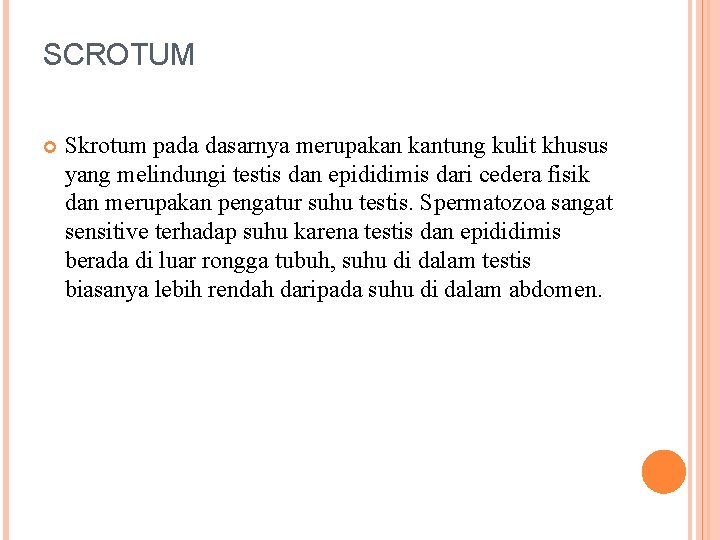 SCROTUM

Skrotum pada dasarnya merupakan kantung kulit khusus yang melindungi testis dan epididimis dari cedera fisik dan merupakan pengatur suhu testis. Spermatozoa sangat sensitive terhadap suhu karena testis dan epididimis berada di luar rongga tubuh, suhu di dalam testis biasanya lebih rendah daripada suhu di dalam abdomen.